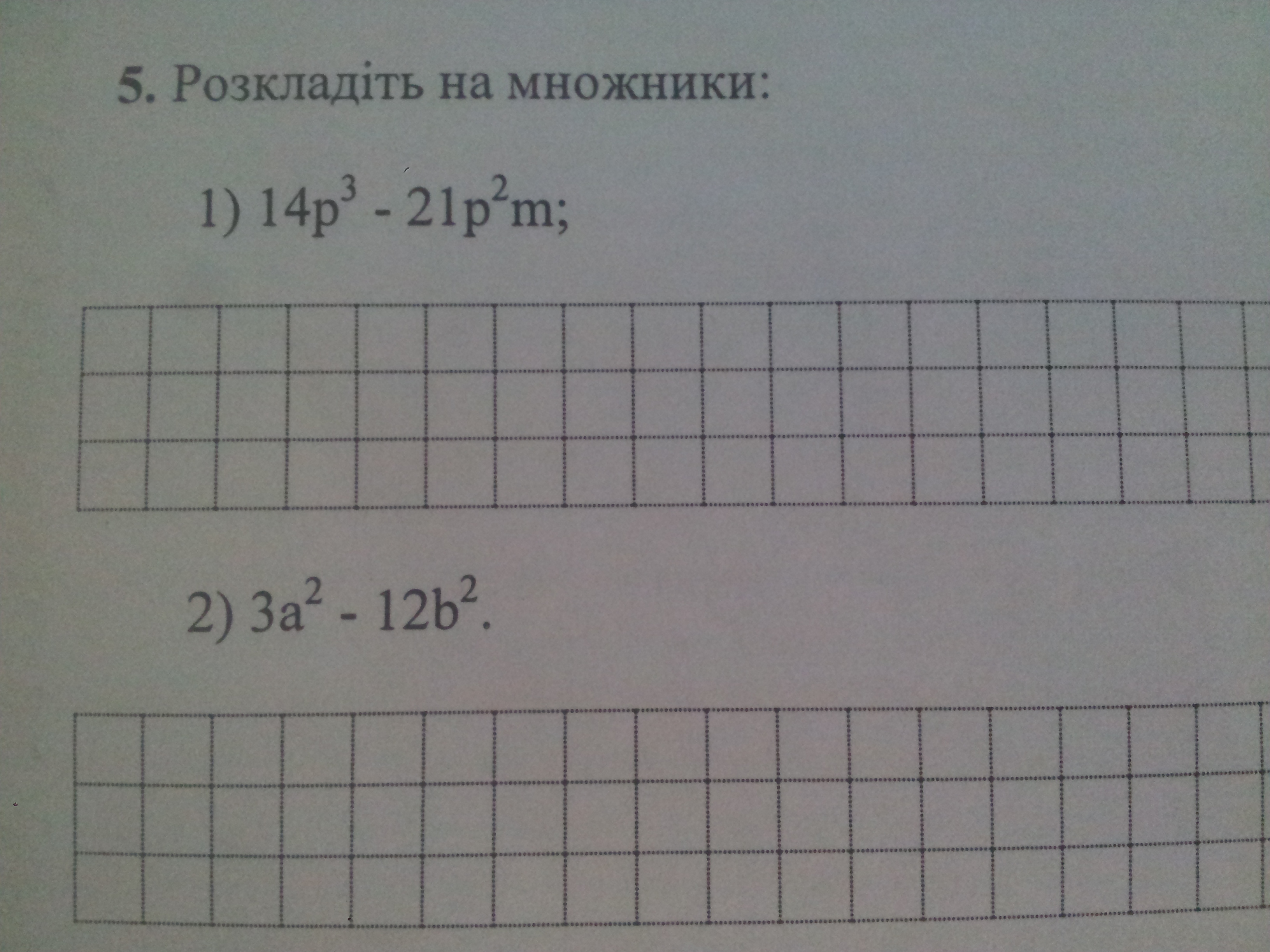 5. Розкладіть на множники:

1) $14p^3 - 21p^2m$;

2) $3a^2 - 12b^2$.